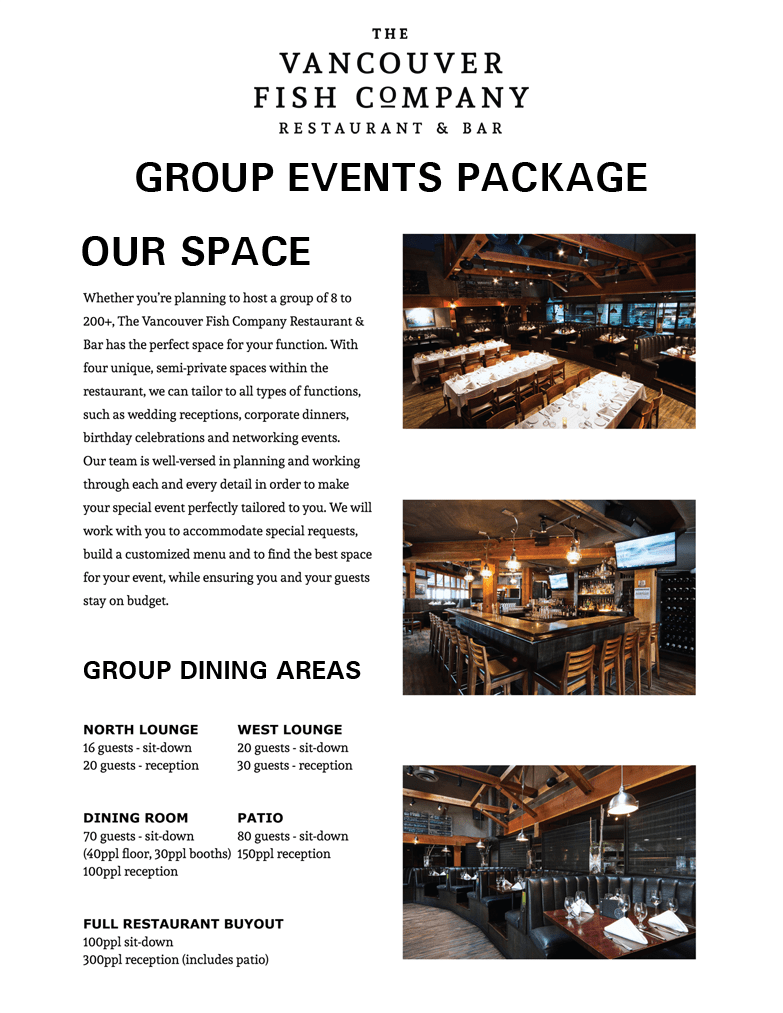 THE
VANCOUVER
FISH COMPANY
RESTAURANT & BAR

GROUP EVENTS PACKAGE

OUR SPACE

Whether you're planning to host a group of 8 to 200+, The Vancouver Fish Company Restaurant & Bar has the perfect space for your function. With four unique, semi-private spaces within the restaurant, we can tailor to all types of functions, such as wedding receptions, corporate dinners, birthday celebrations and networking events.
Our team is well-versed in planning and working through each and every detail in order to make your special event perfectly tailored to you. We will work with you to accommodate special requests, build a customized menu and to find the best space for your event, while ensuring you and your guests stay on budget.

GROUP DINING AREAS

NORTH LOUNGE
16 guests - sit-down
20 guests - reception

WEST LOUNGE
20 guests - sit-down
30 guests - reception

DINING ROOM
70 guests - sit-down
(40ppl floor, 30ppl booths)
100ppl reception

PATIO
80 guests - sit-down
150ppl reception

FULL RESTAURANT BUYOUT
100ppl sit-down
300ppl reception (includes patio)